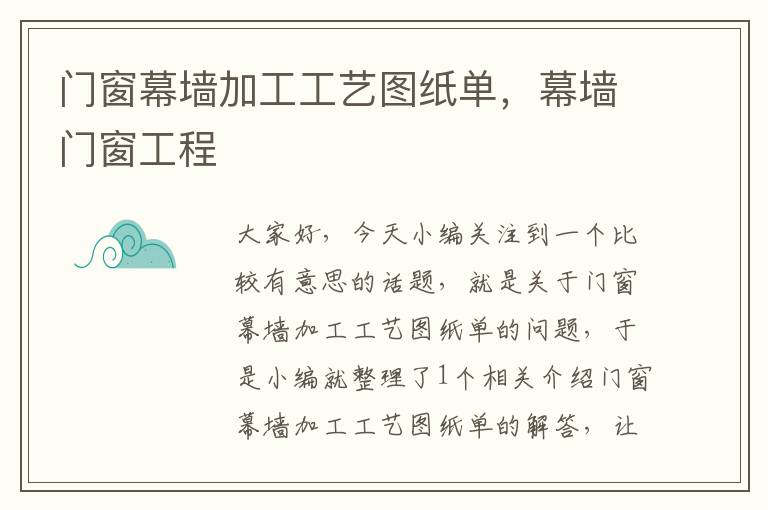 门窗幕墙加工工艺图纸单，幕墙门窗工程

大家好，今天小编关注到一个比较有意思的话题，就是关于门窗幕墙加工工艺图纸单的问题，于是小编就整理了1个相关介绍门窗幕墙加工工艺图纸单的解答，让